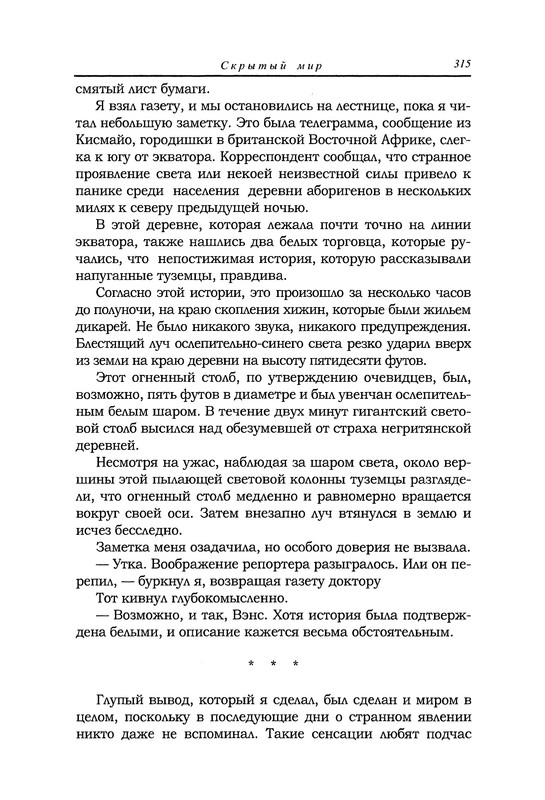 Скрытый мир 315

смятый лист бумаги.

Я взял газету, и мы остановились на лестнице, пока я читал небольшую заметку. Это была телеграмма, сообщение из Кисмайо, городишки в британской Восточной Африке, слегка к югу от экватора. Корреспондент сообщал, что странное проявление света или некоей неизвестной силы привело к панике среди населения деревни аборигенов в нескольких милях к северу предыдущей ночью.

В этой деревне, которая лежала почти точно на линии экватора, также нашлись два белых торговца, которые ручались, что непостижимая история, которую рассказывали напуганные туземцы, правдива.

Согласно этой истории, это произошло за несколько часов до полуночи, на краю скопления хижин, которые были жильем дикарей. Не было никакого звука, никакого предупреждения. Блестящий луч ослепительно-синего света резко ударил вверх из земли на краю деревни на высоту пятидесяти футов.

Этот огненный столб, по утверждению очевидцев, был, возможно, пять футов в диаметре и был увенчан ослепительным белым шаром. В течение двух минут гигантский световой столб высился над обезумевшей от страха негритянской деревней.

Несмотря на ужас, наблюдая за шаром света, около вершины этой пылающей световой колонны туземцы разглядели, что огненный столб медленно и равномерно вращается вокруг своей оси. Затем внезапно луч втянулся в землю и исчез бесследно.

Заметка меня озадачила, но особого доверия не вызвала.

— Утка. Воображение репортера разыгралось. Или он перепил, — буркнул я, возвращая газету доктору

Тот кивнул глубокомысленно.

— Возможно, и так, Вэнс. Хотя история была подтверждена белыми, и описание кажется весьма обстоятельным.

* * *

Глупый вывод, который я сделал, был сделан и миром в целом, поскольку в последующие дни о странном явлении никто даже не вспоминал. Такие сенсации любят подчас